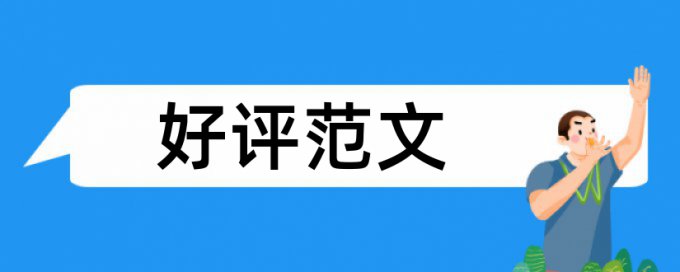 好评范文